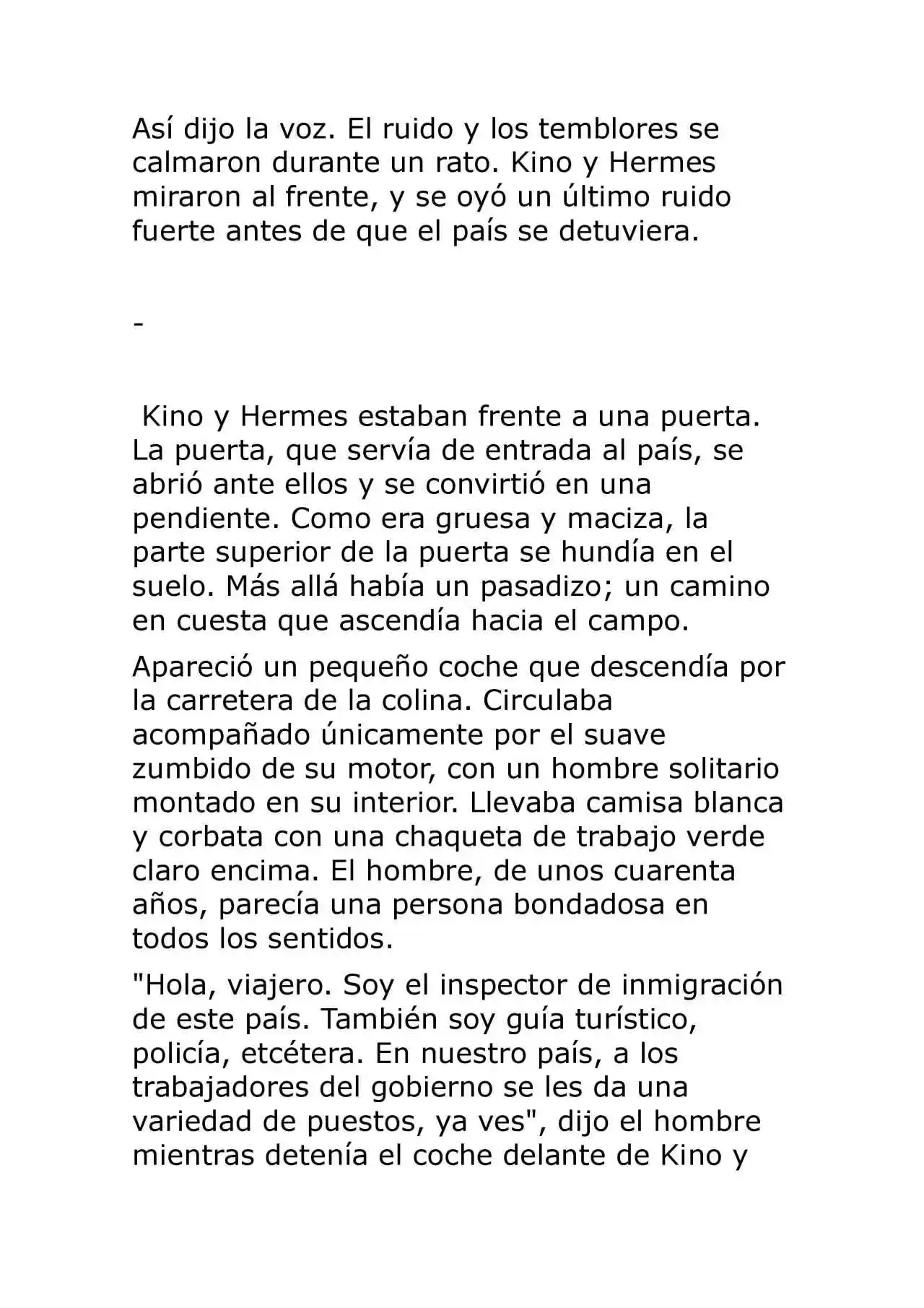 Así dijo la voz. El ruido y los temblores se calmaron durante un rato. Kino y Hermes miraron al frente, y se oyó un último ruido fuerte antes de que el país se detuviera.

-

Kino y Hermes estaban frente a una puerta. La puerta, que servía de entrada al país, se abrió ante ellos y se convirtió en una pendiente. Como era gruesa y maciza, la parte superior de la puerta se hundía en el suelo. Más allá había un pasadizo; un camino en cuesta que ascendía hacia el campo.

Apareció un pequeño coche que descendía por la carretera de la colina. Circulaba acompañado únicamente por el suave zumbido de su motor, con un hombre solitario montado en su interior. Llevaba camisa blanca y corbata con una chaqueta de trabajo verde claro encima. El hombre, de unos cuarenta años, parecía una persona bondadosa en todos los sentidos.

"Hola, viajero. Soy el inspector de inmigración de este país. También soy guía turístico, policía, etcétera. En nuestro país, a los trabajadores del gobierno se les da una variedad de puestos, ya ves", dijo el hombre mientras detenía el coche delante de Kino y